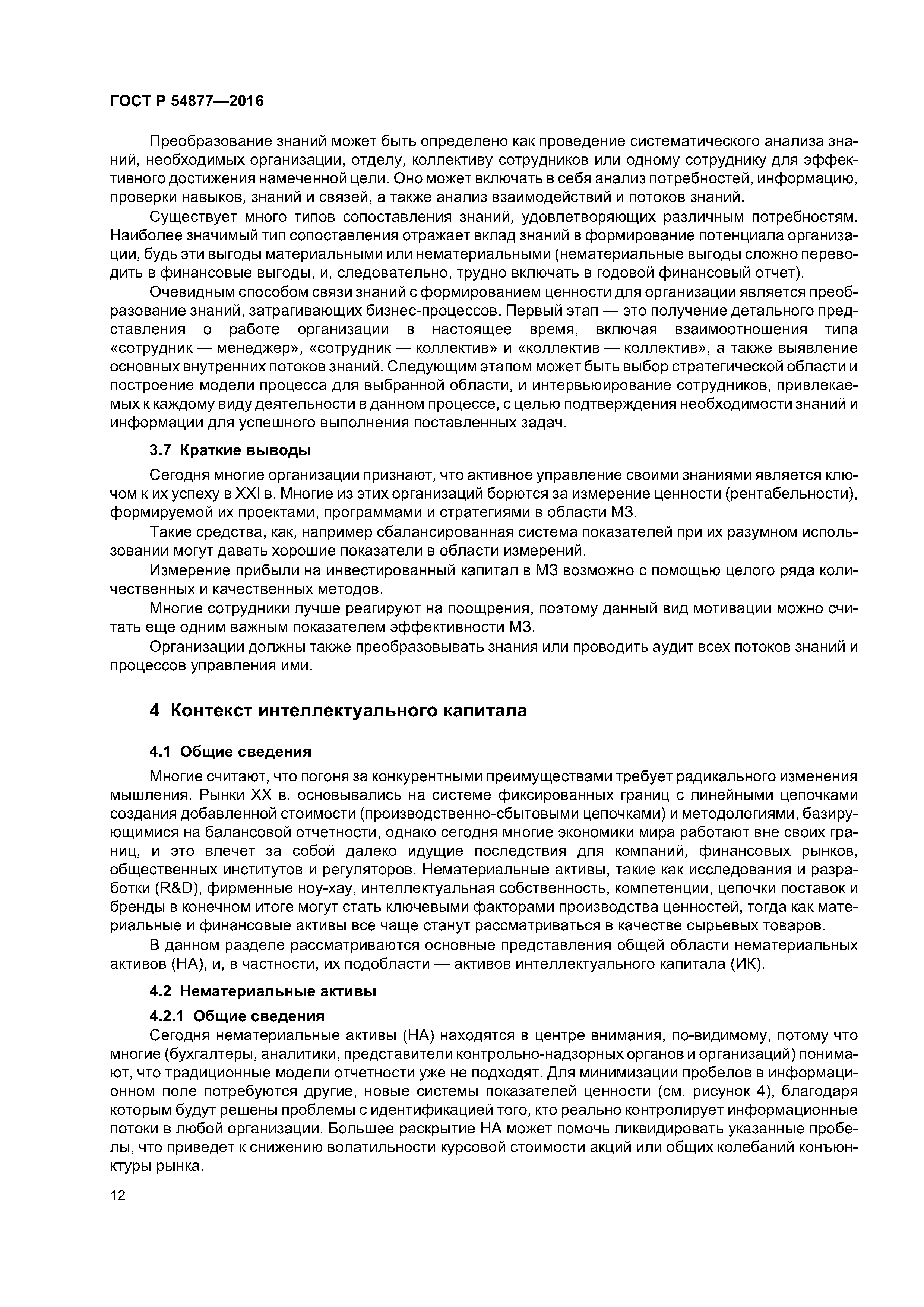 ГОСТ Р 54877—2016

Преобразование знаний может быть определено как проведение систематического анализа знаний, необходимых организации, отделу, коллективу сотрудников или одному сотруднику для эффективного достижения намеченной цели. Оно может включать в себя анализ потребностей, информацию, проверки навыков, знаний и связей, а также анализ взаимодействий и потоков знаний.

Существует много типов сопоставления знаний, удовлетворяющих различным потребностям. Наиболее значимый тип сопоставления отражает вклад знаний в формирование потенциала организации, будь эти выгоды материальными или нематериальными (нематериальные выгоды сложно переводить в финансовые выгоды, и, следовательно, трудно включать в годовой финансовый отчет).

Очевидным способом связи знаний с формированием ценности для организации является преобразование знаний, затрагивающих бизнес-процессов. Первый этап — это получение детального представления о работе организации в настоящее время, включая взаимоотношения типа «сотрудник — менеджер», «сотрудник — коллектив» и «коллектив — коллектив», а также выявление основных внутренних потоков знаний. Следующим этапом может быть выбор стратегической области и построение модели процесса для выбранной области, и интервьюирование сотрудников, привлекаемых к каждому виду деятельности в данном процессе, с целью подтверждения необходимости знаний и информации для успешного выполнения поставленных задач.

3.7 Краткие выводы

Сегодня многие организации признают, что активное управление своими знаниями является ключом к их успеху в XXI в. Многие из этих организаций борются за измерение ценности (рентабельности), формируемой их проектами, программами и стратегиями в области МЗ.

Такие средства, как, например сбалансированная система показателей при их разумном использовании могут давать хорошие показатели в области измерений.

Измерение прибыли на инвестированный капитал в МЗ возможно с помощью целого ряда количественных и качественных методов.

Многие сотрудники лучше реагируют на поощрения, поэтому данный вид мотивации можно считать еще одним важным показателем эффективности МЗ.

Организации должны также преобразовывать знания или проводить аудит всех потоков знаний и процессов управления ими.

4 Контекст интеллектуального капитала

4.1 Общие сведения

Многие считают, что погоня за конкурентными преимуществами требует радикального изменения мышления. Рынки XX в. основывались на системе фиксированных границ с линейными цепочками создания добавленной стоимости (производственно-сбытовыми цепочками) и методологиями, базирующимися на балансовой отчетности, однако сегодня многие экономики мира работают вне своих границ, и это влечет за собой далеко идущие последствия для компаний, финансовых рынков, общественных институтов и регуляторов. Нематериальные активы, такие как исследования и разработки (R&D), фирменные ноу-хау, интеллектуальная собственность, компетенции, цепочки поставок и бренды в конечном итоге могут стать ключевыми факторами производства ценностей, тогда как материальные и финансовые активы все чаще станут рассматриваться в качестве сырьевых товаров.

В данном разделе рассматриваются основные представления общей области нематериальных активов (НА), и, в частности, их подобласти — активов интеллектуального капитала (ИК).

4.2 Нематериальные активы

4.2.1 Общие сведения

Сегодня нематериальные активы (НА) находятся в центре внимания, по-видимому, потому что многие (бухгалтеры, аналитики, представители контрольно-надзорных органов и организаций) понимают, что традиционные модели отчетности уже не подходят. Для минимизации пробелов в информационном поле потребуются другие, новые системы показателей ценности (см. рисунок 4), благодаря которым будут решены проблемы с идентификацией того, кто реально контролирует информационные потоки в любой организации. Большее раскрытие НА может помочь ликвидировать указанные пробелы, что приведет к снижению волатильности курсовой стоимости акций или общих колебаний конъюнктуры рынка.

12